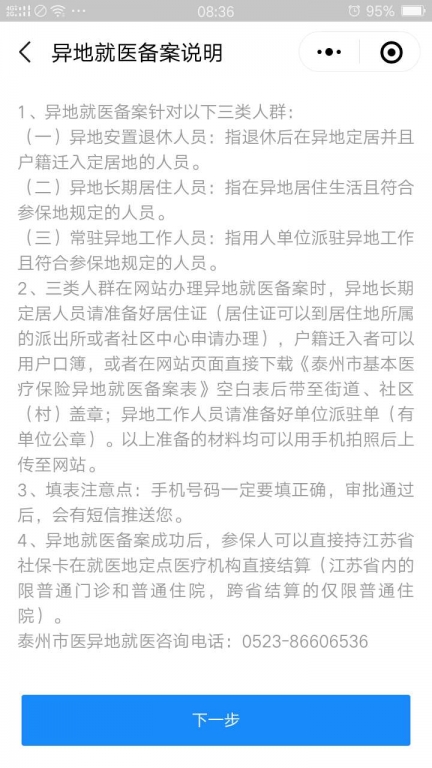 08:36
95%

异地就医备案说明

1、异地就医备案针对以下三类人群：
（一）异地安置退休人员：指退休后在异地定居并且户籍迁入定居地的人员。
（二）异地长期居住人员：指在异地居住生活且符合参保地规定的人员。
（三）常驻异地工作人员：指用人单位派驻异地工作且符合参保地规定的人员。
2、三类人群在网站办理异地就医备案时，异地长期定居人员请准备好居住证（居住证可以到居住地所属的派出所或者社区中心申请办理），户籍迁入者可以用户口簿，或者在网站页面直接下载《泰州市基本医疗保险异地就医备案表》空白表后带至街道、社区（村）盖章；异地工作人员请准备好单位派驻单（有单位公章）。以上准备的材料均可以用手机拍照后上传至网站。
3、填表注意点：手机号码一定要填正确，审批通过后，会有短信推送您。
4、异地就医备案成功后，参保人可以直接持江苏省社保卡在就医地定点医疗机构直接结算（江苏省内的限普通门诊和普通住院，跨省结算的仅限普通住院）。
泰州市医异地就医咨询电话：0523-86606536

下一步